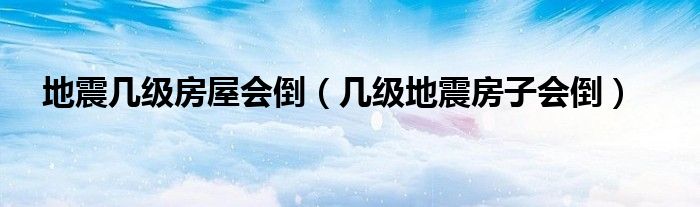 地震几级房屋会倒（几级地震房子会倒）